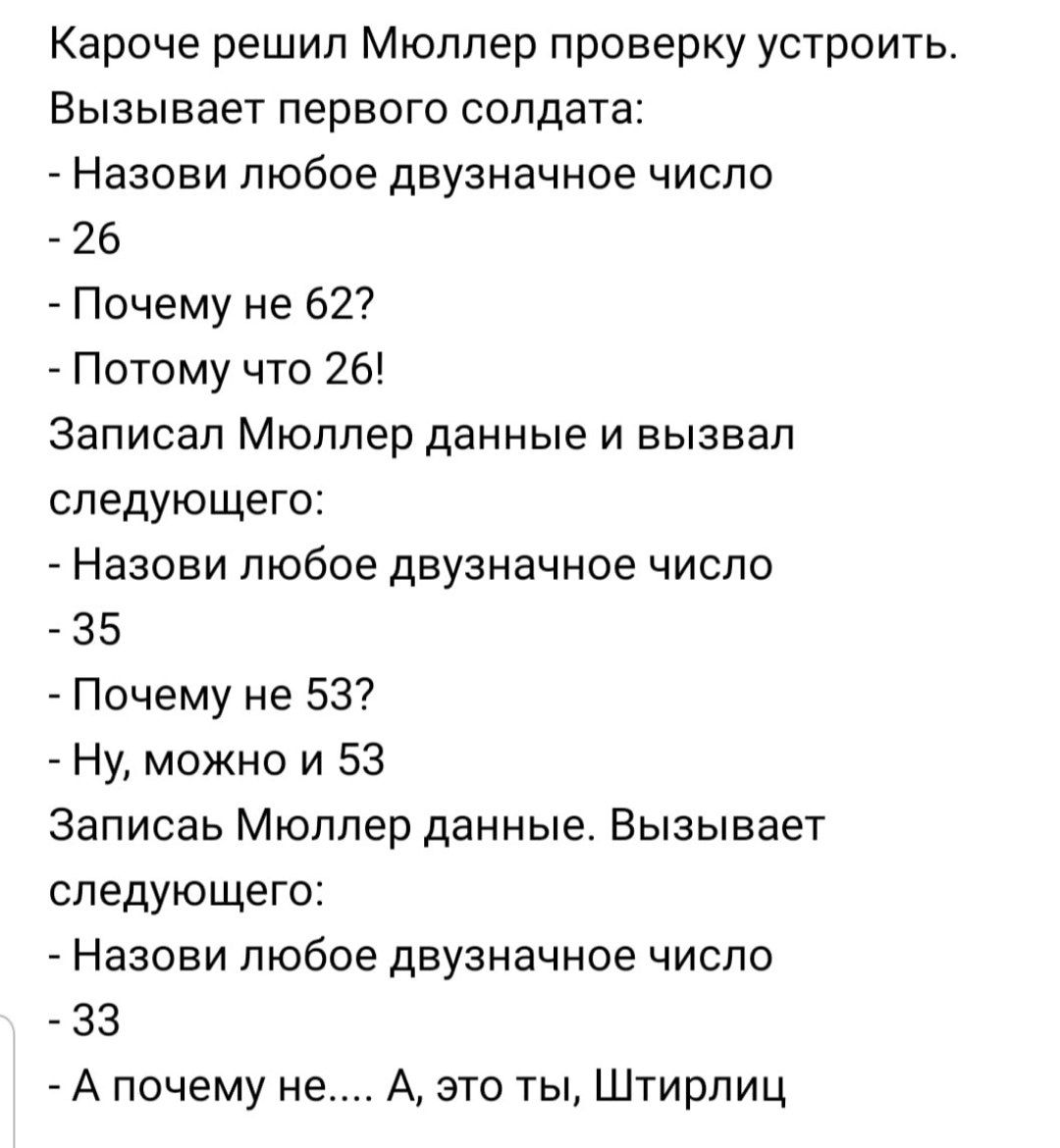 Кароче решил Мюллер проверку устроить. Вызывает первого солдата:
- Назови любое двузначное число
- 26
- Почему не 62?
- Потому что 26!
Записал Мюллер данные и вызвал следующего:
- Назови любое двузначное число
- 35
- Почему не 53?
- Ну, можно и 53
Записаь Мюллер данные. Вызывает следующего:
- Назови любое двузначное число
- 33
- А почему не.... А, это ты, Штирлиц